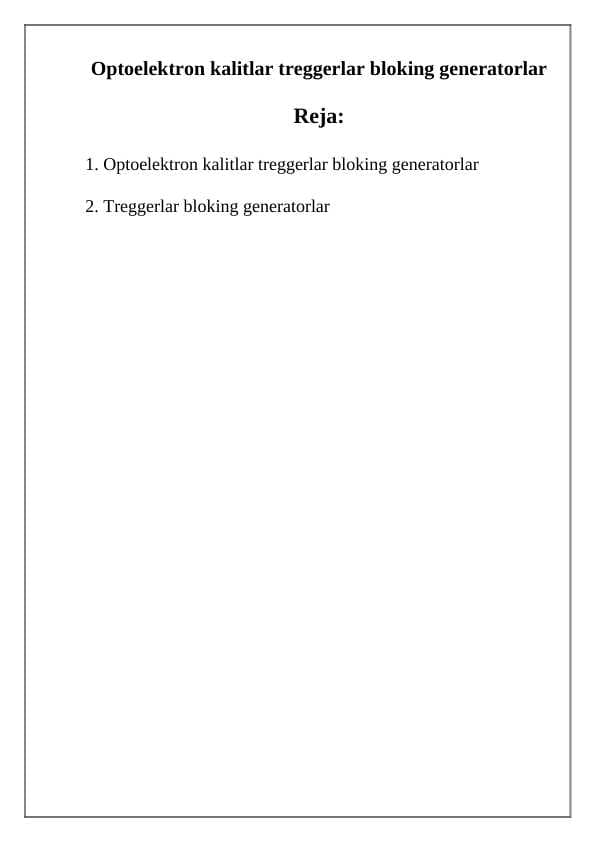 Optoelektron kalitlar treggerlar bloking generatorlar

Reja:

1. Optoelektron kalitlar treggerlar bloking generatorlar

2. Treggerlar bloking generatorlar